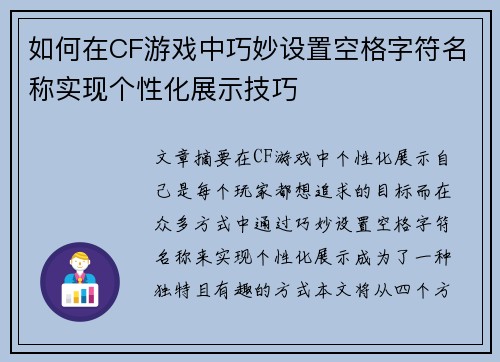 如何在CF游戏中巧妙设置空格字符名称实现个性化展示技巧

文章摘要在CF游戏中个性化展示自己是每个玩家都想追求的目标而在众多方式中通过巧妙设置空格字符名称来实现个性化展示成为了一种独特且有趣的方式本文将从四个方